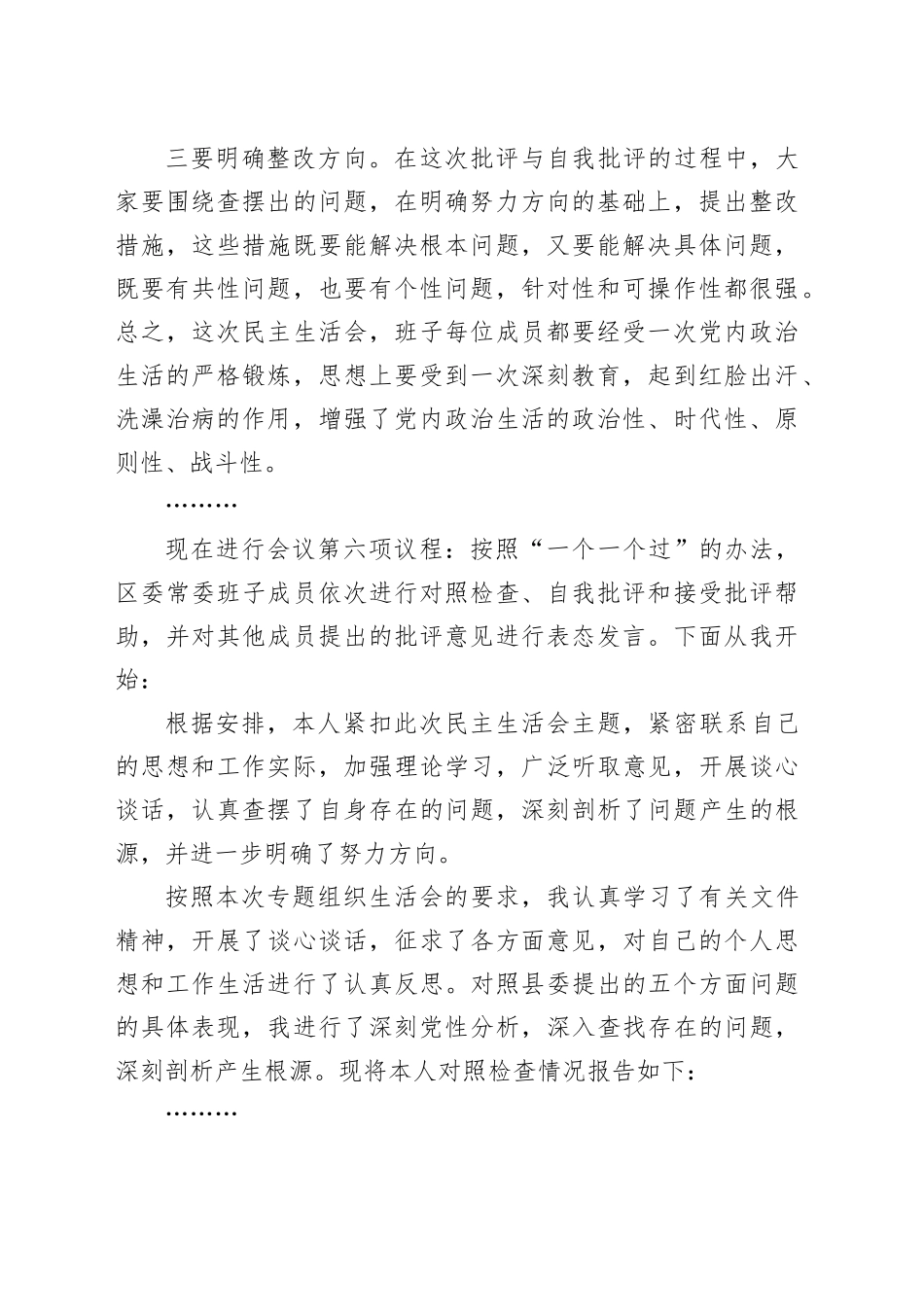 三要明确整改方向。在这次批评与自我批评的过程中，大家要围绕查摆出的问题，在明确努力方向的基础上，提出整改措施，这些措施既要能解决根本问题，又要能解决具体问题，既要有共性问题，也要有个性问题，针对性和可操作性都很强。总之，这次民主生活会，班子每位成员都要经受一次党内政治生活的严格锻炼，思想上要受到一次深刻教育，起到红脸出汗、洗澡治病的作用，增强了党内政治生活的政治性、时代性、原则性、战斗性。

………

现在进行会议第六项议程：按照“一个一个过”的办法，区委常委班子成员依次进行对照检查、自我批评和接受批评帮助，并对其他成员提出的批评意见进行表态发言。下面从我开始：

根据安排，本人紧扣此次民主生活会主题，紧密联系自己的思想和工作实际，加强理论学习，广泛听取意见，开展谈心谈话，认真查摆了自身存在的问题，深刻剖析了问题产生的根源，并进一步明确了努力方向。

按照本次专题组织生活会的要求，我认真学习了有关文件精神，开展了谈心谈话，征求了各方面意见，对自己的个人思想和工作生活进行了认真反思。对照县委提出的五个方面问题的具体表现，我进行了深刻党性分析，深入查找存在的问题，深刻剖析产生根源。现将本人对照检查情况报告如下：

………